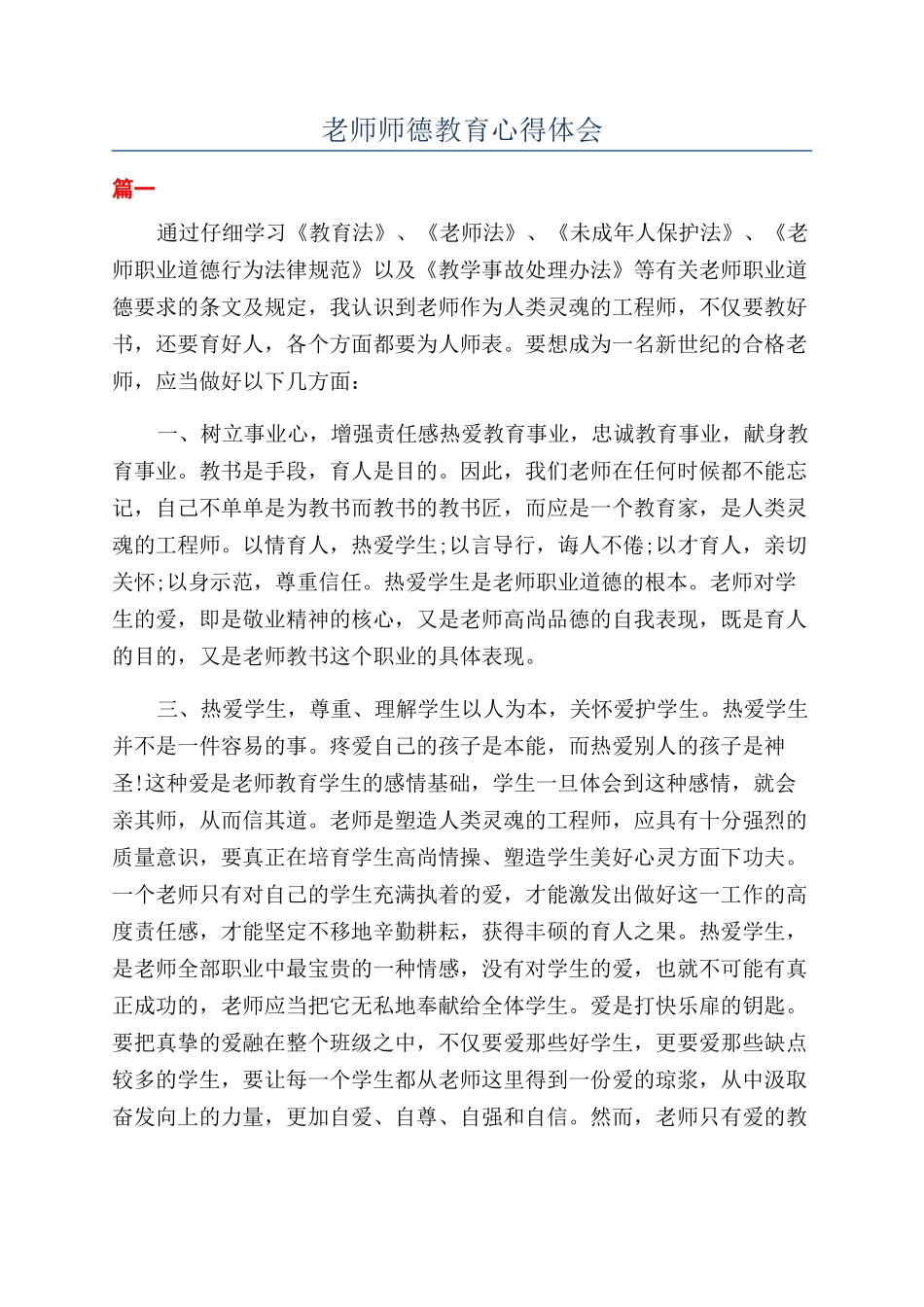 老师师德教育心得体会

篇一

通过仔细学习《教育法》、《老师法》、《未成年人保护法》、《老师职业道德行为法律规范》以及《教学事故处理办法》等有关老师职业道德要求的条文及规定，我认识到老师作为人类灵魂的工程师，不仅要教好书，还要育好人，各个方面都要为人师表。要想成为一名新世纪的合格老师，应当做好以下几方面：

一、树立事业心，增强责任感热爱教育事业，忠诚教育事业，献身教育事业。教书是手段，育人是目的。因此，我们老师在任何时候都不能忘记，自己不单单是为教书而教书的教书匠，而应是一个教育家，是人类灵魂的工程师。以情育人，热爱学生;以言导行，诲人不倦;以才育人，亲切关怀;以身示范，尊重信任。热爱学生是老师职业道德的根本。老师对学生的爱，即是敬业精神的核心，又是老师高尚品德的自我表现，既是育人的目的，又是老师教书这个职业的具体表现。

三、热爱学生，尊重、理解学生以人为本，关怀爱护学生。热爱学生并不是一件容易的事。疼爱自己的孩子是本能，而热爱别人的孩子是神圣!这种爱是老师教育学生的感情基础，学生一旦体会到这种感情，就会亲其师，从而信其道。老师是塑造人类灵魂的工程师，应具有十分强烈的质量意识，要真正在培育学生高尚情操、塑造学生美好心灵方面下功夫。一个老师只有对自己的学生充满执着的爱，才能激发出做好这一工作的高度责任感，才能坚定不移地辛勤耕耘，获得丰硕的育人之果。热爱学生，是老师全部职业中最宝贵的一种情感，没有对学生的爱，也就不可能有真正成功的，老师应当把它无私地奉献给全体学生。爱是打快乐扉的钥匙。要把真挚的爱融在整个班级之中，不仅要爱那些好学生，更要爱那些缺点较多的学生，要让每一个学生都从老师这里得到一份爱的琼浆，从中汲取奋发向上的力量，更加自爱、自尊、自强和自信。然而，老师只有爱的教